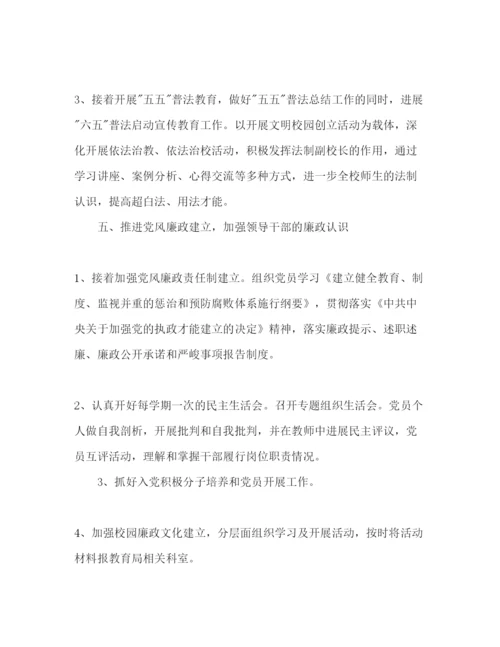 3、接着开展"五五"普法教育，做好"五五"普法总结工作的同时，进展"六五"普法启动宣传教育工作。以开展文明校园创立活动为载体，深化开展依法治教、依法治校活动，积极发挥法制副校长的作用，通过学习讲座、案例分析、心得交流等多种方式，进一步全校师生的法制认识，提高超白法、用法才能。

五、推进党风廉政建立，加强领导干部的廉政认识

1、接着加强党风廉政责任制建立。组织党员学习《建立健全教育、制度、监视并重的惩治和预防腐败体系施行纲要》，贯彻落实《中共中央关于加强党的执政才能建立的决定》精神，落实廉政提示、述职述廉、廉政公开承诺和严峻事项报告制度。

2、认真开好每学期一次的民主生活会。召开专题组织生活会。党员个人做自我剖析，开展批判和自我批判，并在教师中进展民主评议，党员互评活动，理解和掌握干部履行岗位职责情况。

3、抓好入党积极分子培养和党员开展工作。

4、加强校园廉政文化建立，分层面组织学习及开展活动，按时将活动材料报教育局相关科室。